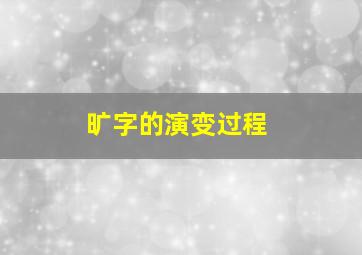 旷字的演变过程